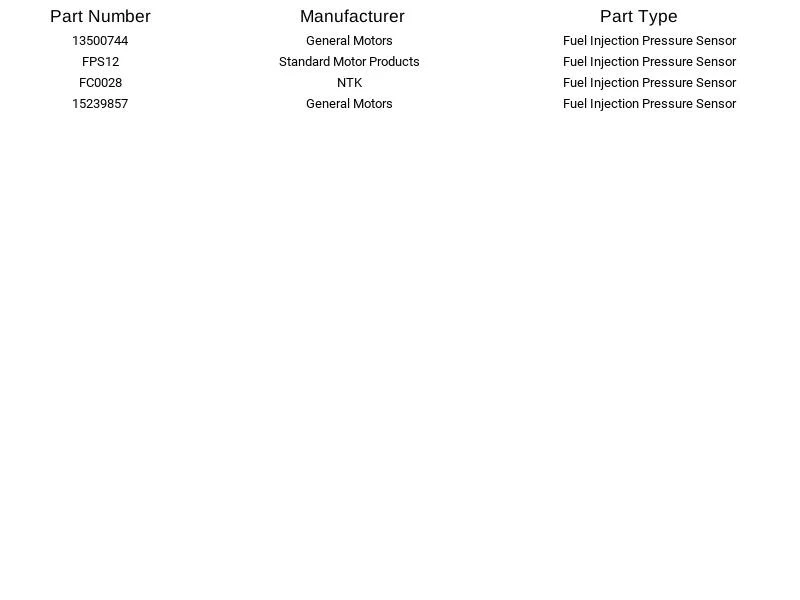 | Part Number | Manufacturer | Part Type |
|---|---|---|
| 13500744 | General Motors | Fuel Injection Pressure Sensor |
| FPS12 | Standard Motor Products | Fuel Injection Pressure Sensor |
| FC0028 | NTK | Fuel Injection Pressure Sensor |
| 15239857 | General Motors | Fuel Injection Pressure Sensor |